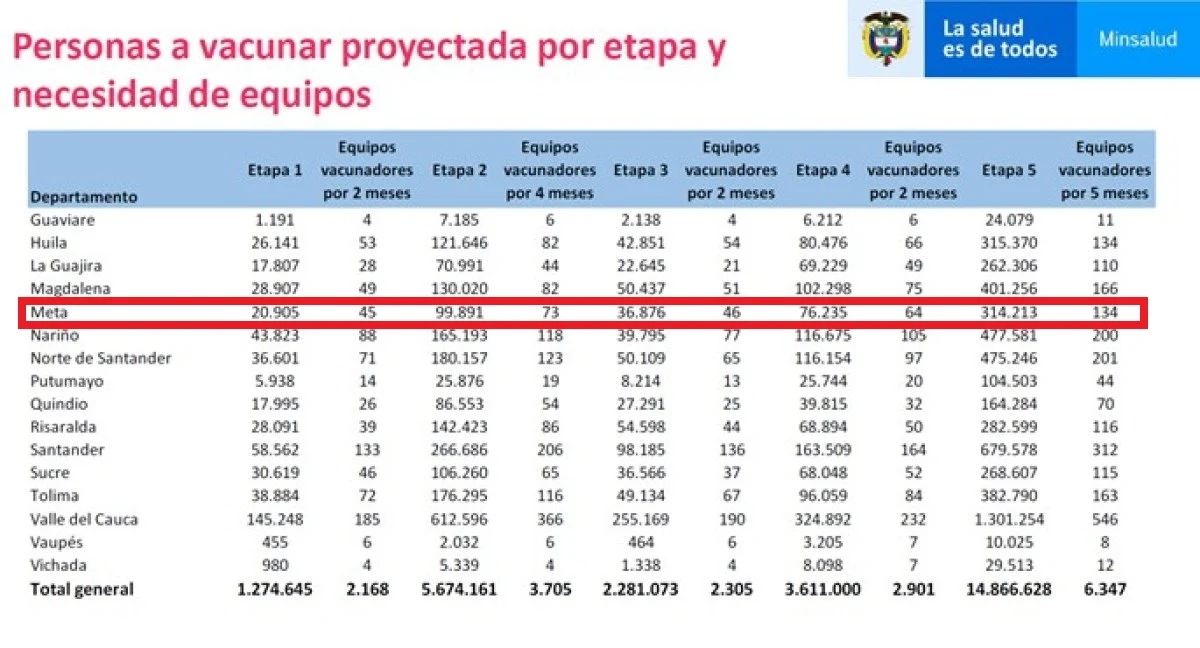 Personas a vacunar proyectada por etapa y necesidad de equipos

La salud es de todos

Minsalud

| Departamento | Etapa 1 | Equipos vacunadores por 2 meses | Etapa 2 | Equipos vacunadores por 4 meses | Etapa 3 | Equipos vacunadores por 2 meses | Etapa 4 | Equipos vacunadores por 2 meses | Etapa 5 | Equipos vacunadores por 5 meses |
|---|---|---|---|---|---|---|---|---|---|---|
| Guaviare | 1.191 | 4 | 7.185 | 6 | 2.138 | 4 | 6.212 | 6 | 24.079 | 11 |
| Huila | 26.141 | 53 | 121.646 | 82 | 42.851 | 54 | 80.476 | 66 | 315.370 | 134 |
| La Guajira | 17.807 | 28 | 70.991 | 44 | 22.645 | 21 | 69.229 | 49 | 262.306 | 110 |
| Magdalena | 28.907 | 49 | 130.020 | 82 | 50.437 | 51 | 102.298 | 75 | 401.256 | 166 |
| Meta | 20.905 | 45 | 99.891 | 73 | 36.876 | 46 | 76.235 | 64 | 314.213 | 134 |
| Nariño | 43.823 | 88 | 165.193 | 118 | 39.795 | 77 | 116.675 | 105 | 477.581 | 200 |
| Norte de Santander | 36.601 | 71 | 180.157 | 123 | 50.109 | 65 | 116.154 | 97 | 475.246 | 201 |
| Putumayo | 5.938 | 14 | 25.876 | 19 | 8.214 | 13 | 25.744 | 20 | 104.503 | 44 |
| Quindio | 17.995 | 26 | 86.553 | 54 | 27.291 | 25 | 39.815 | 32 | 164.284 | 70 |
| Risaralda | 28.091 | 39 | 142.423 | 86 | 54.598 | 44 | 68.894 | 50 | 282.599 | 116 |
| Santander | 58.562 | 133 | 266.686 | 206 | 98.185 | 136 | 163.509 | 164 | 679.578 | 312 |
| Sucre | 30.619 | 46 | 106.260 | 65 | 36.566 | 37 | 68.048 | 52 | 268.607 | 115 |
| Tolima | 38.884 | 72 | 176.295 | 116 | 49.134 | 67 | 96.059 | 84 | 382.790 | 163 |
| Valle del Cauca | 145.248 | 185 | 612.596 | 366 | 255.169 | 190 | 324.892 | 232 | 1.301.254 | 546 |
| Vaupés | 455 | 6 | 2.032 | 6 | 464 | 6 | 3.205 | 7 | 10.025 | 8 |
| Vichada | 980 | 4 | 5.339 | 4 | 1.338 | 4 | 8.098 | 7 | 29.513 | 12 |
| Total general | 1.274.645 | 2.168 | 5.674.161 | 3.705 | 2.281.073 | 2.305 | 3.611.000 | 2.901 | 14.866.628 | 6.347 |